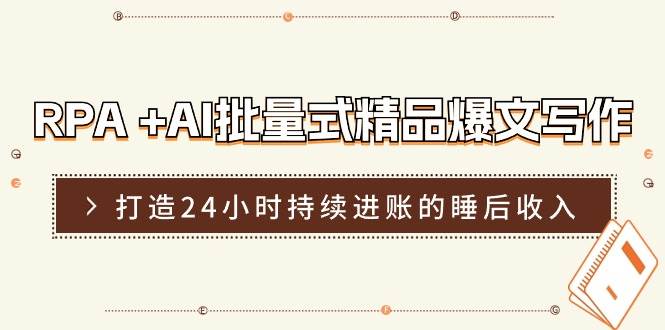 RPA +AI批量式精品爆文写作

> 打造24小时持续进账的睡后收入